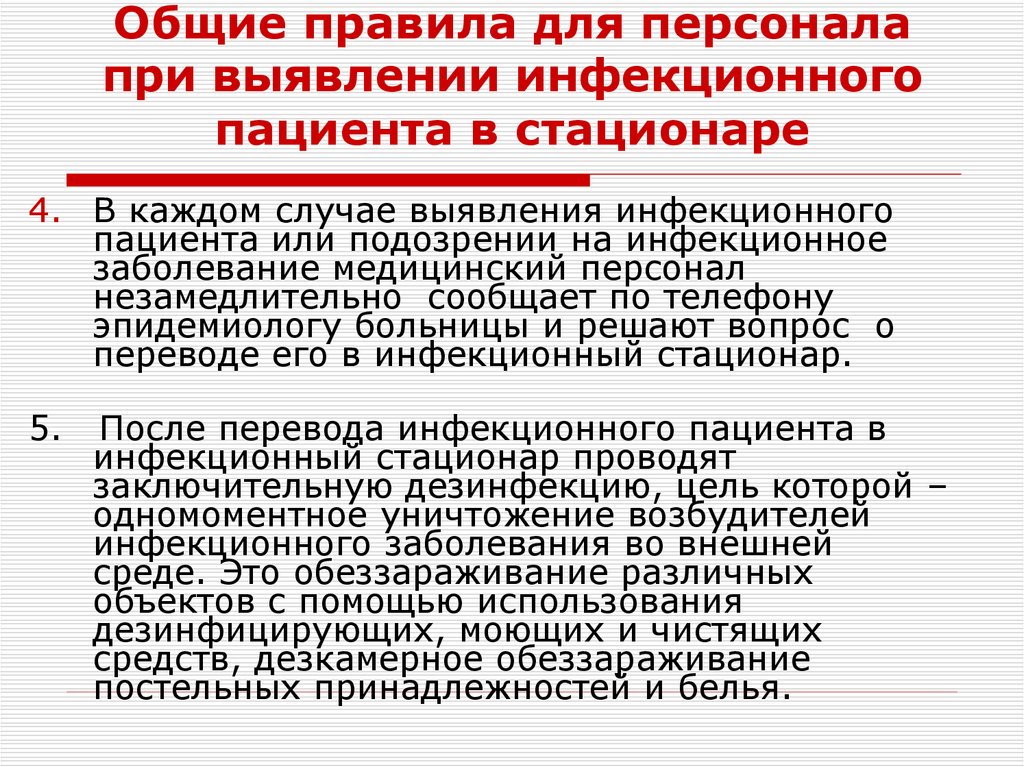 Общие правила для персонала при выявлении инфекционного пациента в стационаре

4. В каждом случае выявления инфекционного пациента или подозрении на инфекционное заболевание медицинский персонал незамедлительно  сообщает по телефону эпидемиологу больницы и решают вопрос  о переводе его в инфекционный стационар.

5.  После перевода инфекционного пациента в инфекционный стационар проводят заключительную дезинфекцию, цель которой – одномоментное уничтожение возбудителей инфекционного заболевания во внешней среде. Это обеззараживание различных объектов с помощью использования дезинфицирующих, моющих и чистящих средств, дезкамерное обеззараживание постельных принадлежностей и белья.